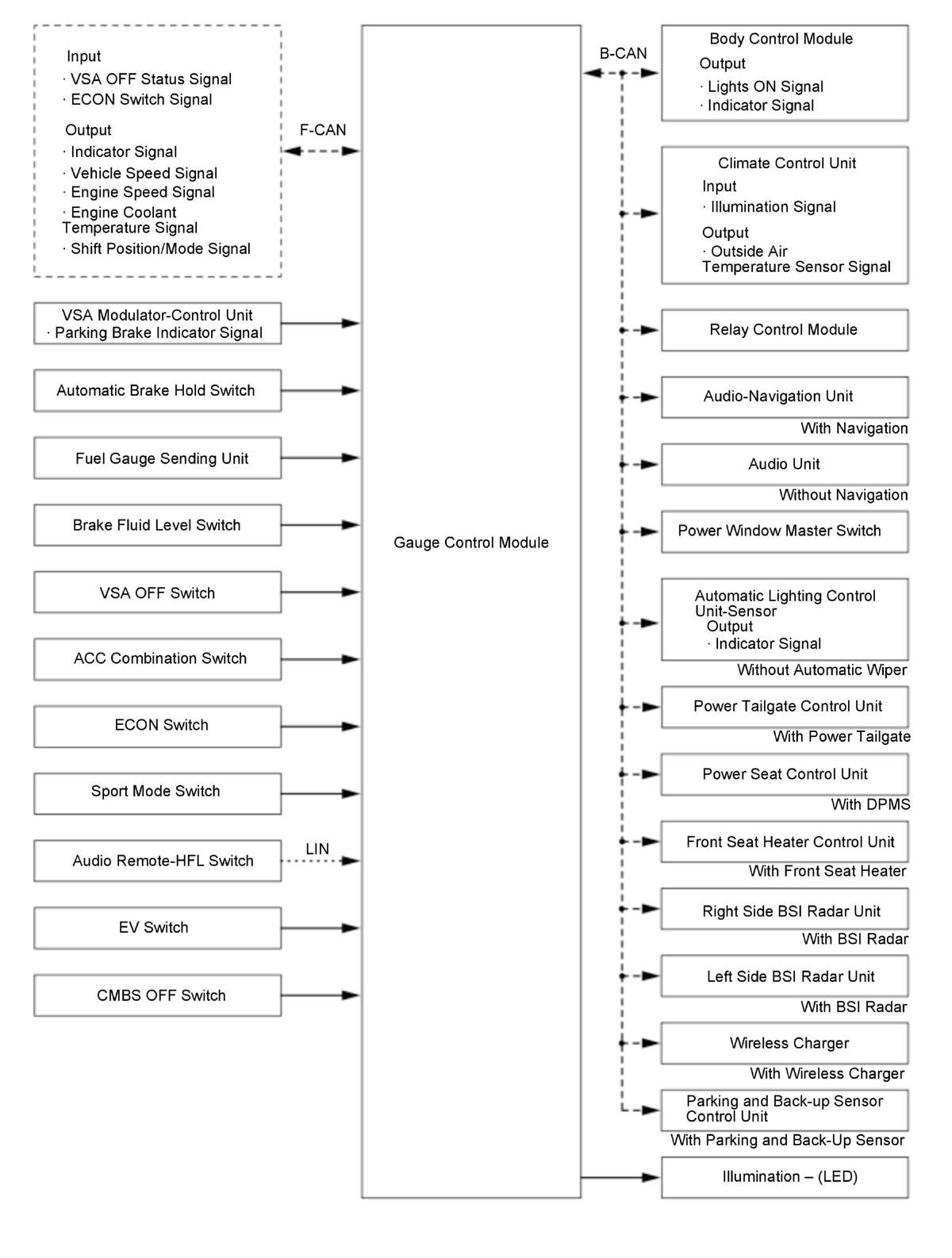 Input
· VSA OFF Status Signal
· ECON Switch Signal

Output
· Indicator Signal
· Vehicle Speed Signal
· Engine Speed Signal
· Engine Coolant Temperature Signal
· Shift Position/Mode Signal

F-CAN

VSA Modulator-Control Unit
· Parking Brake Indicator Signal

Automatic Brake Hold Switch

Fuel Gauge Sending Unit

Brake Fluid Level Switch

VSA OFF Switch

ACC Combination Switch

ECON Switch

Sport Mode Switch

Audio Remote-HFL Switch

LIN

EV Switch

CMBS OFF Switch

Gauge Control Module

B-CAN

Body Control Module
Output
· Lights ON Signal
· Indicator Signal

Climate Control Unit
Input
· Illumination Signal
Output
· Outside Air Temperature Sensor Signal

Relay Control Module

Audio-Navigation Unit
With Navigation

Audio Unit
Without Navigation

Power Window Master Switch

Automatic Lighting Control Unit-Sensor
Output
· Indicator Signal
Without Automatic Wiper

Power Tailgate Control Unit
With Power Tailgate

Power Seat Control Unit
With DPMS

Front Seat Heater Control Unit
With Front Seat Heater

Right Side BSI Radar Unit
With BSI Radar

Left Side BSI Radar Unit
With BSI Radar

Wireless Charger
With Wireless Charger

Parking and Back-up Sensor Control Unit
With Parking and Back-Up Sensor

Illumination – (LED)